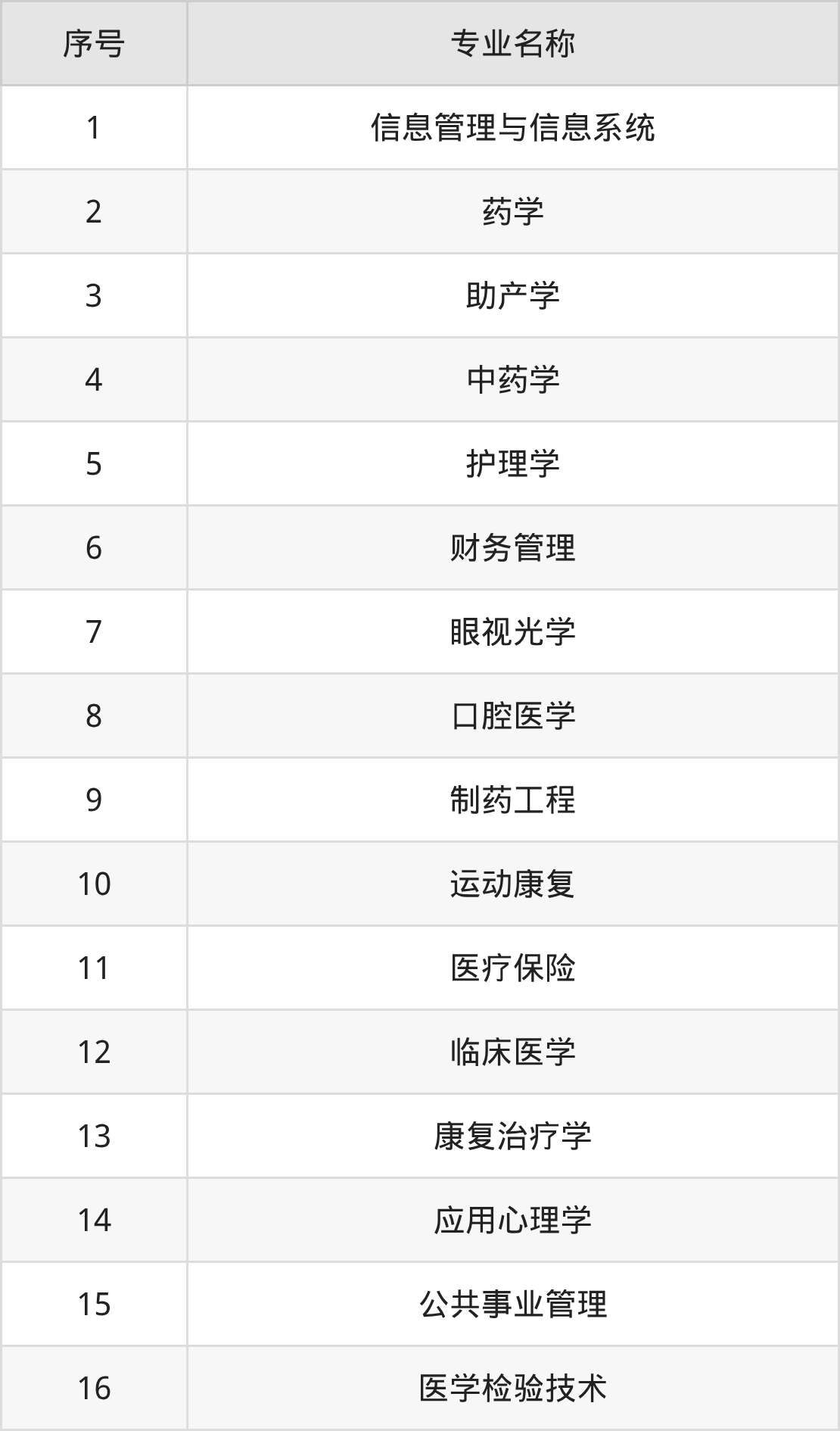 | 序号 | 专业名称 |
|---|---|
| 1 | 信息管理与信息系统 |
| 2 | 药学 |
| 3 | 助产学 |
| 4 | 中药学 |
| 5 | 护理学 |
| 6 | 财务管理 |
| 7 | 眼视光学 |
| 8 | 口腔医学 |
| 9 | 制药工程 |
| 10 | 运动康复 |
| 11 | 医疗保险 |
| 12 | 临床医学 |
| 13 | 康复治疗学 |
| 14 | 应用心理学 |
| 15 | 公共事业管理 |
| 16 | 医学检验技术 |